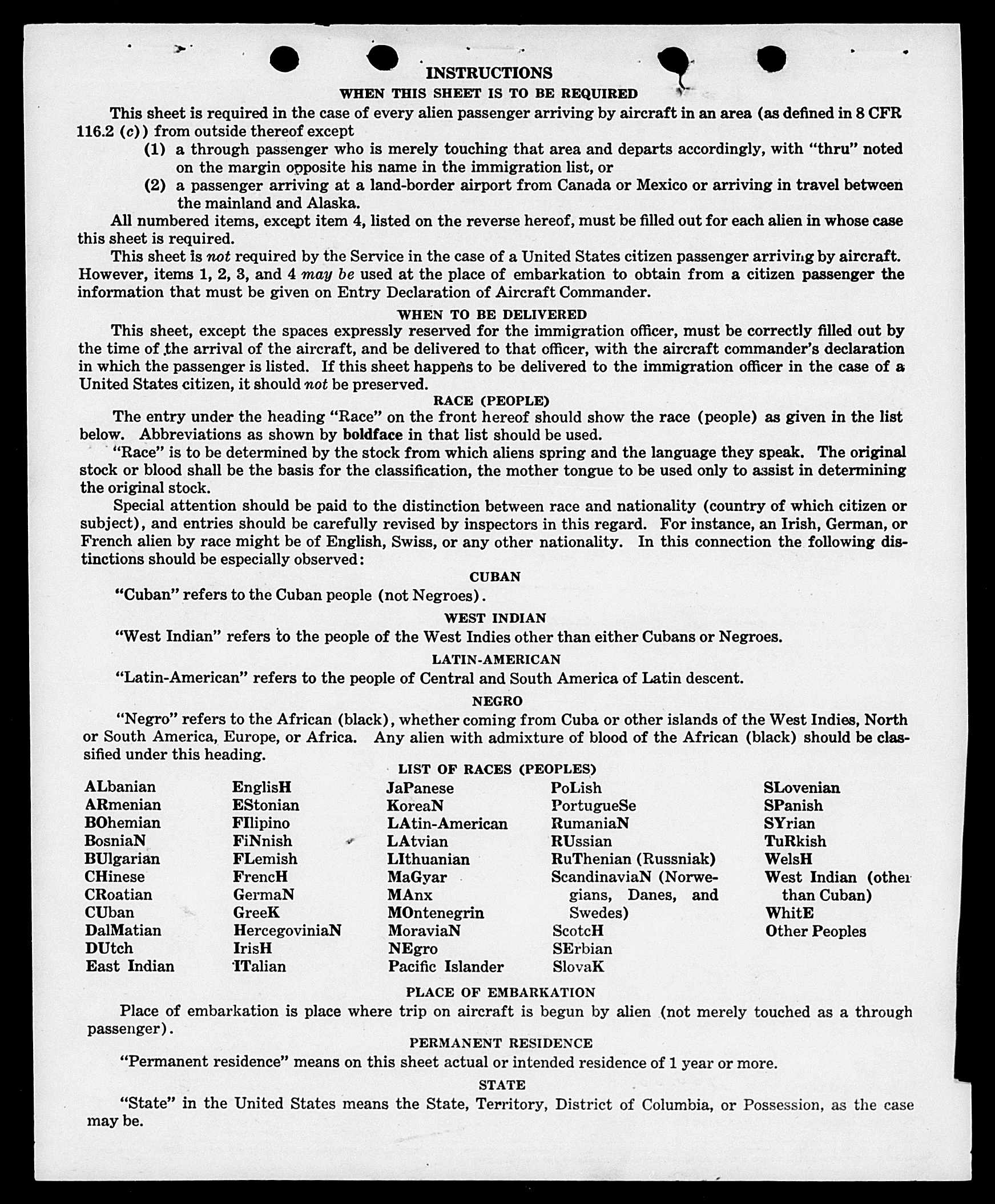 INSTRUCTIONS
WHEN THIS SHEET IS TO BE REQUIRED

This sheet is required in the case of every alien passenger arriving by aircraft in an area (as defined in 8 CFR 116.2 (c)) from outside thereof except

(1) a through passenger who is merely touching that area and departs accordingly, with "thru" noted on the margin opposite his name in the immigration list, or

(2) a passenger arriving at a land-border airport from Canada or Mexico or arriving in travel between the mainland and Alaska.

All numbered items, except item 4, listed on the reverse hereof, must be filled out for each alien in whose case this sheet is required.

This sheet is not required by the Service in the case of a United States citizen passenger arriving by aircraft. However, items 1, 2, 3, and 4 may be used at the place of embarkation to obtain from a citizen passenger the information that must be given on Entry Declaration of Aircraft Commander.

WHEN TO BE DELIVERED

This sheet, except the spaces expressly reserved for the immigration officer, must be correctly filled out by the time of the arrival of the aircraft, and be delivered to that officer, with the aircraft commander's declaration in which the passenger is listed. If this sheet happens to be delivered to the immigration officer in the case of a United States citizen, it should not be preserved.

RACE (PEOPLE)

The entry under the heading "Race" on the front hereof should show the race (people) as given in the list below. Abbreviations as shown by boldface in that list should be used.

"Race" is to be determined by the stock from which aliens spring and the language they speak. The original stock or blood shall be the basis for the classification, the mother tongue to be used only to assist in determining the original stock.

Special attention should be paid to the distinction between race and nationality (country of which citizen or subject), and entries should be carefully revised by inspectors in this regard. For instance, an Irish, German, or French alien by race might be of English, Swiss, or any other nationality. In this connection the following distinctions should be especially observed:

CUBAN

"Cuban" refers to the Cuban people (not Negroes).

WEST INDIAN

"West Indian" refers to the people of the West Indies other than either Cubans or Negroes.

LATIN-AMERICAN

"Latin-American" refers to the people of Central and South America of Latin descent.

NEGRO

"Negro" refers to the African (black), whether coming from Cuba or other islands of the West Indies, North or South America, Europe, or Africa. Any alien with admixture of blood of the African (black) should be classified under this heading.

LIST OF RACES (PEOPLES)

ALbanian
ARmenian
BOhemian
BosniaN
BUlgarian
CHinese
CRoatian
CUban
DalMatian
DUtch
East Indian

EnglisH
EStonian
FIlipino
FiNnish
FLemish
FrencH
GermaN
GreeK
HercegoviniaN
IrisH
ITalian

JaPanese
KoreaN
LAtin-American
LAtvian
LIthuanian
MaGyar
MAnx
MOntenegrin
MoraviaN
NEgro
Pacific Islander

PoLish
PortugueSe
RumaniaN
RUssian
RuThenian (Russniak)
ScandinaviaN (Norwegians, Danes, and Swedes)
ScotcH
SErbian
SlovaK

SLovenian
SPanish
SYrian
TuRkish
WelsH
West Indian (other than Cuban)
WhitE
Other Peoples

PLACE OF EMBARKATION

Place of embarkation is place where trip on aircraft is begun by alien (not merely touched as a through passenger).

PERMANENT RESIDENCE

"Permanent residence" means on this sheet actual or intended residence of 1 year or more.

STATE

"State" in the United States means the State, Territory, District of Columbia, or Possession, as the case may be.